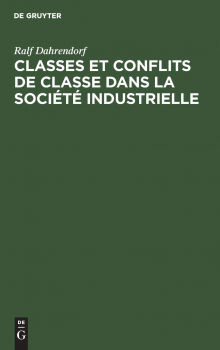 DE GRUYTER

Ralf Dahrendorf

CLASSES ET CONFLITS DE CLASSE DANS LA SOCIÉTÉ INDUSTRIELLE

DE
G